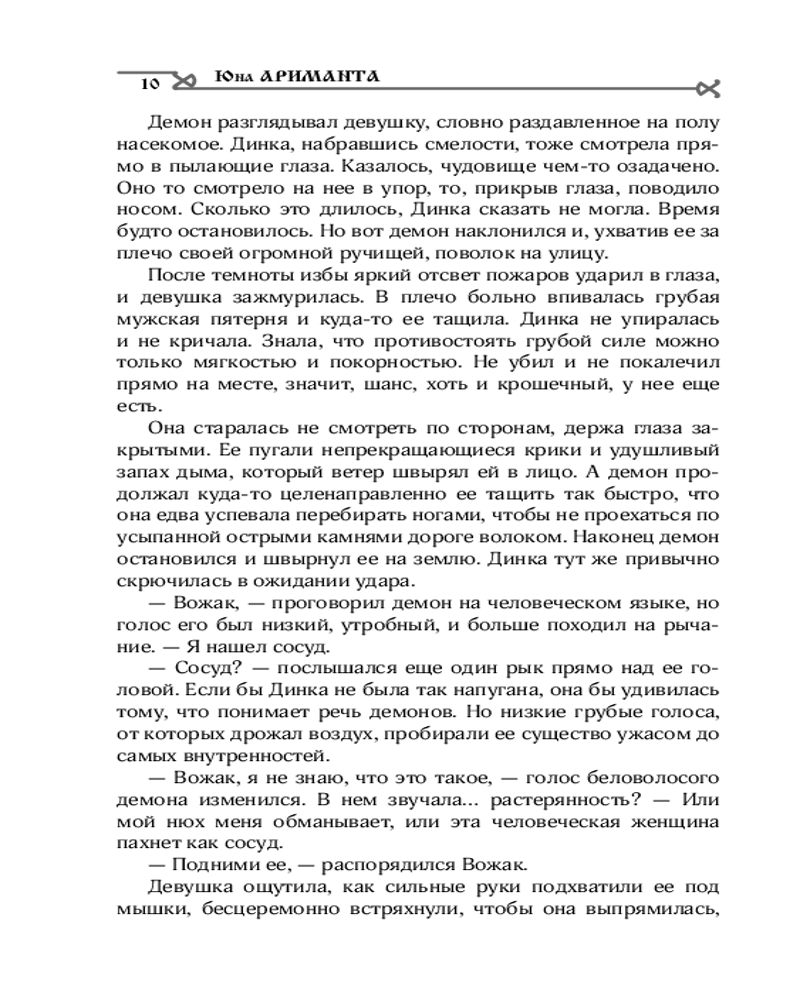 10 Юна АРИМАНТА

Демон разглядывал девушку, словно раздавленное на полу насекомое. Динка, набравшись смелости, тоже смотрела прямо в пылающие глаза. Казалось, чудовище чем-то озадачено. Оно то смотрело на нее в упор, то, прикрыв глаза, поводило носом. Сколько это длилось, Динка сказать не могла. Время будто остановилось. Но вот демон наклонился и, ухватив ее за плечо своей огромной ручищей, поволок на улицу.

После темноты избы яркий отсвет пожаров ударил в глаза, и девушка зажмурилась. В плечо больно впивалась грубая мужская пятерня и куда-то ее тащила. Динка не упиралась и не кричала. Знала, что противостоять грубой силе можно только мягкостью и покорностью. Не убил и не покалечил прямо на месте, значит, шанс, хоть и крошечный, у нее еще есть.

Она старалась не смотреть по сторонам, держа глаза закрытыми. Ее пугали непрекращающиеся крики и удушливый запах дыма, который ветер швырял ей в лицо. А демон продолжал куда-то целенаправленно ее тащить так быстро, что она едва успевала перебирать ногами, чтобы не проехаться по усыпанной острыми камнями дороге волоком. Наконец демон остановился и швырнул ее на землю. Динка тут же привычно скрючилась в ожидании удара.

— Вожак, — проговорил демон на человеческом языке, но голос его был низкий, утробный, и больше походил на рычание. — Я нашел сосуд.

— Сосуд? — послышался еще один рык прямо над ее головой. Если бы Динка не была так напугана, она бы удивилась тому, что понимает речь демонов. Но низкие грубые голоса, от которых дрожал воздух, пробирали ее существо ужасом до самых внутренностей.

— Вожак, я не знаю, что это такое, — голос беловолосого демона изменился. В нем звучала... растерянность? — Или мой нюх меня обманывает, или эта человеческая женщина пахнет как сосуд.

— Подними ее, — распорядился Вожак.

Девушка ощутила, как сильные руки подхватили ее под мышки, бесцеремонно встряхнули, чтобы она выпрямилась,